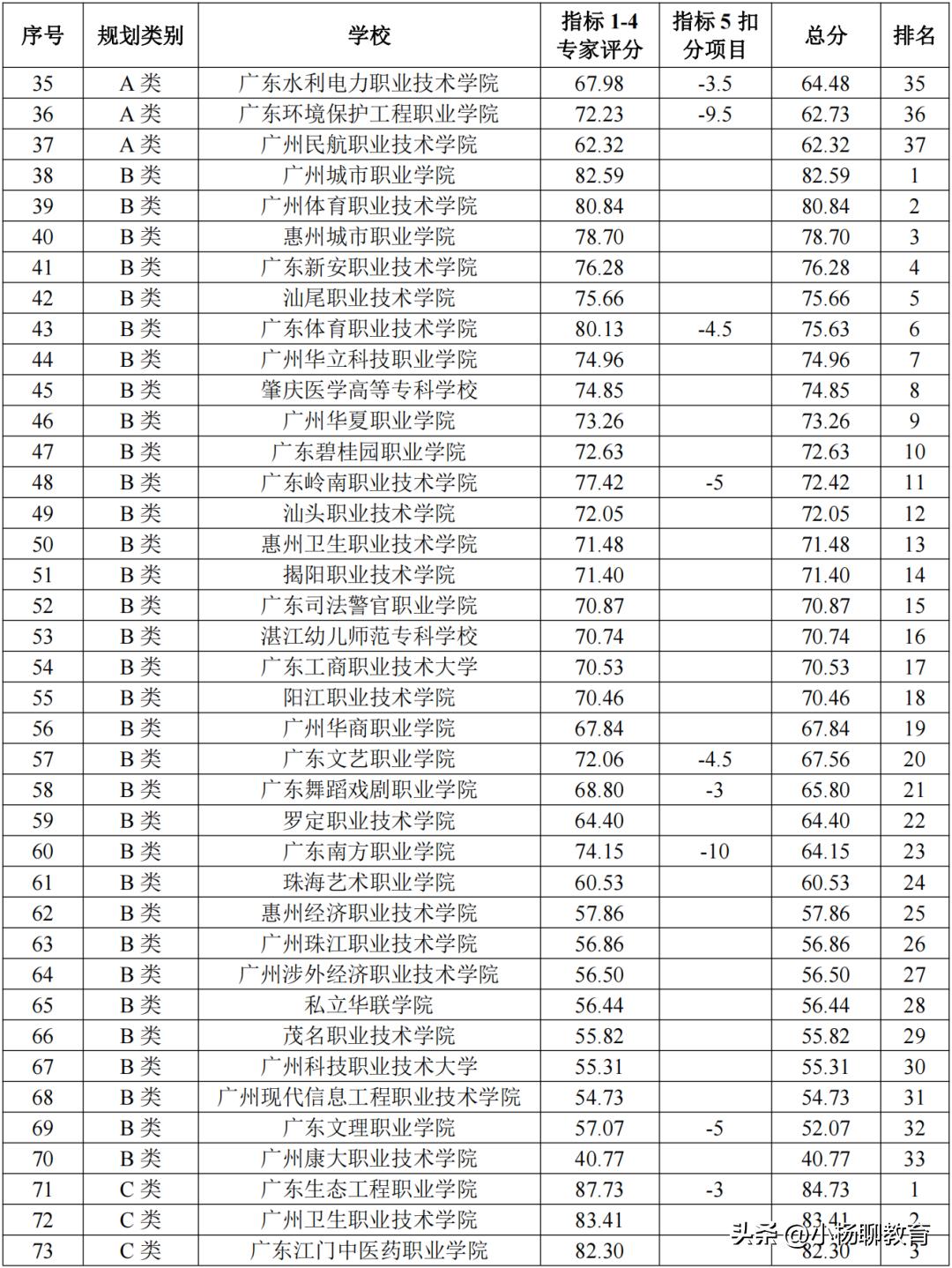 | 序号 | 规划类别 | 学校 | 指标 1-4 专家评分 | 指标 5 扣分项目 | 总分 | 排名 |
|---|---|---|---|---|---|---|
| 35 | A 类 | 广东水利电力职业技术学院 | 67.98 | -3.5 | 64.48 | 35 |
| 36 | A 类 | 广东环境保护工程职业学院 | 72.23 | -9.5 | 62.73 | 36 |
| 37 | A 类 | 广州民航职业技术学院 | 62.32 | | 62.32 | 37 |
| 38 | B 类 | 广州城市职业学院 | 82.59 | | 82.59 | 1 |
| 39 | B 类 | 广州体育职业技术学院 | 80.84 | | 80.84 | 2 |
| 40 | B 类 | 惠州城市职业学院 | 78.70 | | 78.70 | 3 |
| 41 | B 类 | 广东新安职业技术学院 | 76.28 | | 76.28 | 4 |
| 42 | B 类 | 汕尾职业技术学院 | 75.66 | | 75.66 | 5 |
| 43 | B 类 | 广东体育职业技术学院 | 80.13 | -4.5 | 75.63 | 6 |
| 44 | B 类 | 广州华立科技职业学院 | 74.96 | | 74.96 | 7 |
| 45 | B 类 | 肇庆医学高等专科学校 | 74.85 | | 74.85 | 8 |
| 46 | B 类 | 广州华夏职业学院 | 73.26 | | 73.26 | 9 |
| 47 | B 类 | 广东碧桂园职业学院 | 72.63 | | 72.63 | 10 |
| 48 | B 类 | 广东岭南职业技术学院 | 77.42 | -5 | 72.42 | 11 |
| 49 | B 类 | 汕头职业技术学院 | 72.05 | | 72.05 | 12 |
| 50 | B 类 | 惠州卫生职业技术学院 | 71.48 | | 71.48 | 13 |
| 51 | B 类 | 揭阳职业技术学院 | 71.40 | | 71.40 | 14 |
| 52 | B 类 | 广东司法警官职业学院 | 70.87 | | 70.87 | 15 |
| 53 | B 类 | 湛江幼儿师范专科学校 | 70.74 | | 70.74 | 16 |
| 54 | B 类 | 广东工商职业技术大学 | 70.53 | | 70.53 | 17 |
| 55 | B 类 | 阳江职业技术学院 | 70.46 | | 70.46 | 18 |
| 56 | B 类 | 广州华商职业学院 | 67.84 | | 67.84 | 19 |
| 57 | B 类 | 广东文艺职业学院 | 72.06 | -4.5 | 67.56 | 20 |
| 58 | B 类 | 广东舞蹈戏剧职业学院 | 68.80 | -3 | 65.80 | 21 |
| 59 | B 类 | 罗定职业技术学院 | 64.40 | | 64.40 | 22 |
| 60 | B 类 | 广东南方职业学院 | 74.15 | -10 | 64.15 | 23 |
| 61 | B 类 | 珠海艺术职业学院 | 60.53 | | 60.53 | 24 |
| 62 | B 类 | 惠州经济职业技术学院 | 57.86 | | 57.86 | 25 |
| 63 | B 类 | 广州珠江职业技术学院 | 56.86 | | 56.86 | 26 |
| 64 | B 类 | 广州涉外经济职业技术学院 | 56.50 | | 56.50 | 27 |
| 65 | B 类 | 私立华联学院 | 56.44 | | 56.44 | 28 |
| 66 | B 类 | 茂名职业技术学院 | 55.82 | | 55.82 | 29 |
| 67 | B 类 | 广州科技职业技术大学 | 55.31 | | 55.31 | 30 |
| 68 | B 类 | 广州现代信息工程职业技术学院 | 54.73 | | 54.73 | 31 |
| 69 | B 类 | 广东文理职业学院 | 57.07 | -5 | 52.07 | 32 |
| 70 | B 类 | 广州康大职业技术学院 | 40.77 | | 40.77 | 33 |
| 71 | C 类 | 广东生态工程职业学院 | 87.73 | -3 | 84.73 | 1 |
| 72 | C 类 | 广州卫生职业技术学院 | 83.41 | | 83.41 | 2 |
| 73 | C 类 | 广东江门中医药职业学院 | 82.30 | | 82.30 | 3 |

头条 @小杨聊教育